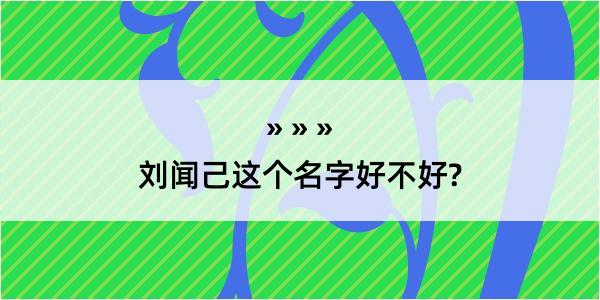 » » »

刘闻己这个名字好不好?